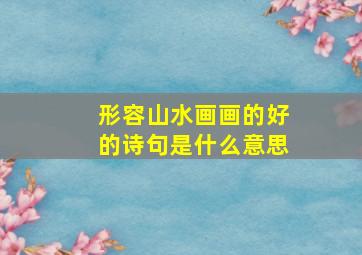 形容山水画画的好的诗句是什么意思